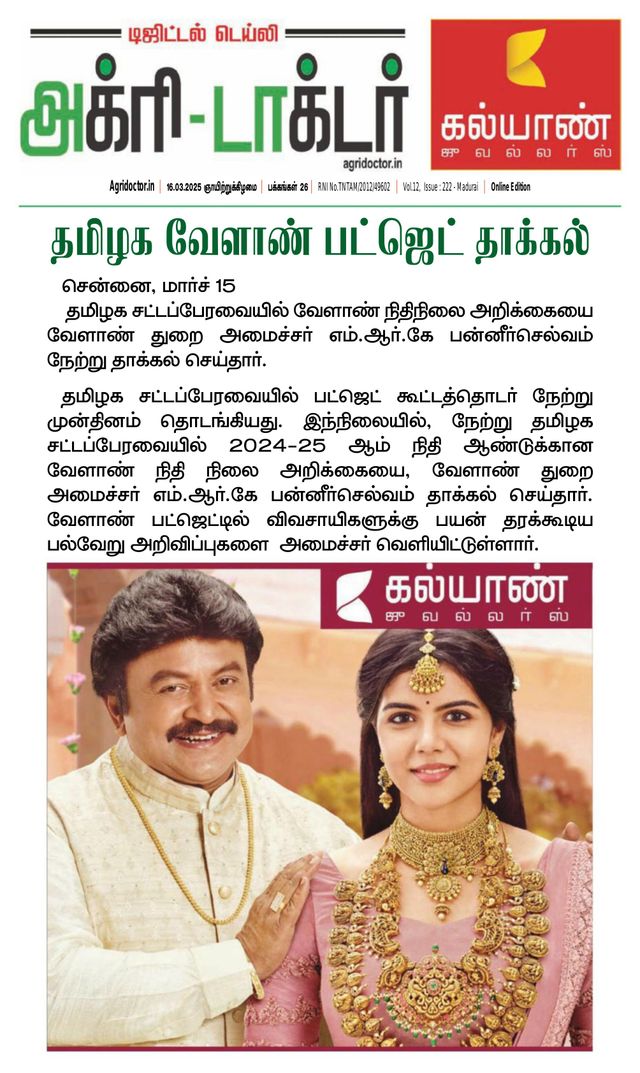 டிஜிட்டல் டெய்லி
அக்ரி-டாக்டர்
agridoctor.in

கல்யாண்
ஜுவல்லர்ஸ்

Agridoctor.in | 16.03.2025 ஞாயிற்றுக்கிழமை | பக்கங்கள் 26 | RNI No.TNTAM/2012/49602 | Vol.12, Issue : 222 - Madurai | Online Edition

தமிழக வேளாண் பட்ஜெட் தாக்கல்

சென்னை, மார்ச் 15

தமிழக சட்டப்பேரவையில் வேளாண் நிதிநிலை அறிக்கையை வேளாண் துறை அமைச்சர் எம்.ஆர்.கே பன்னீர்செல்வம் நேற்று தாக்கல் செய்தார்.

தமிழக சட்டப்பேரவையில் பட்ஜெட் கூட்டத்தொடர் நேற்று முன்தினம் தொடங்கியது. இந்நிலையில், நேற்று தமிழக சட்டப்பேரவையில் 2024-25 ஆம் நிதி ஆண்டுக்கான வேளாண் நிதி நிலை அறிக்கையை, வேளாண் துறை அமைச்சர் எம்.ஆர்.கே பன்னீர்செல்வம் தாக்கல் செய்தார். வேளாண் பட்ஜெட்டில் விவசாயிகளுக்கு பயன் தரக்கூடிய பல்வேறு அறிவிப்புகளை அமைச்சர் வெளியிட்டுள்ளார்.

கல்யாண்
ஜுவல்லர்ஸ்